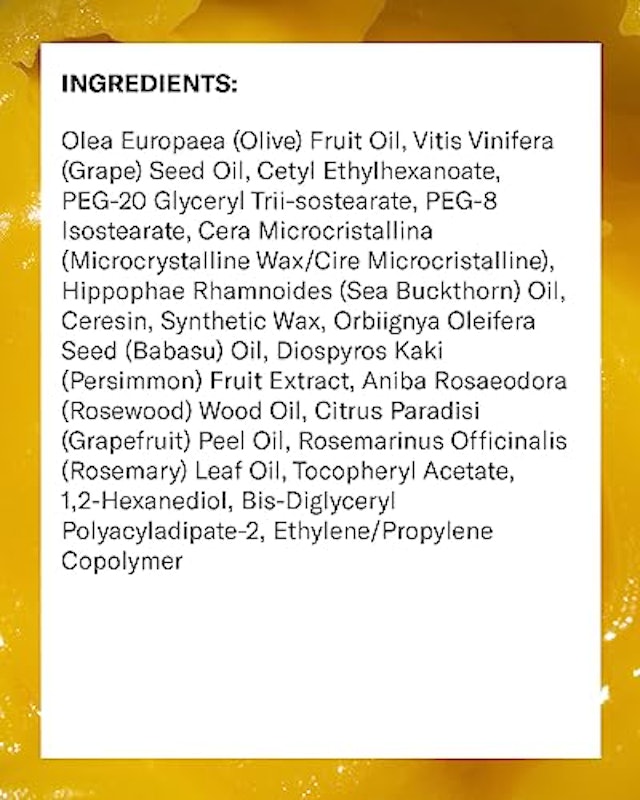 INGREDIENTS:

Olea Europaea (Olive) Fruit Oil, Vitis Vinifera (Grape) Seed Oil, Cetyl Ethylhexanoate, PEG-20 Glyceryl Trii-sostearate, PEG-8 Isostearate, Cera Microcristallina (Microcrystalline Wax/Cire Microcristalline), Hippophae Rhamnoides (Sea Buckthorn) Oil, Ceresin, Synthetic Wax, Orbiignya Oleifera Seed (Babasu) Oil, Diospyros Kaki (Persimmon) Fruit Extract, Aniba Rosaeodora (Rosewood) Wood Oil, Citrus Paradisi (Grapefruit) Peel Oil, Rosemarinus Officinalis (Rosemary) Leaf Oil, Tocopheryl Acetate, 1,2-Hexanediol, Bis-Diglyceryl Polyacyladipate-2, Ethylene/Propylene Copolymer